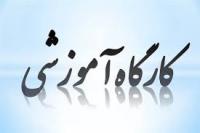 کارگاه آموزشی